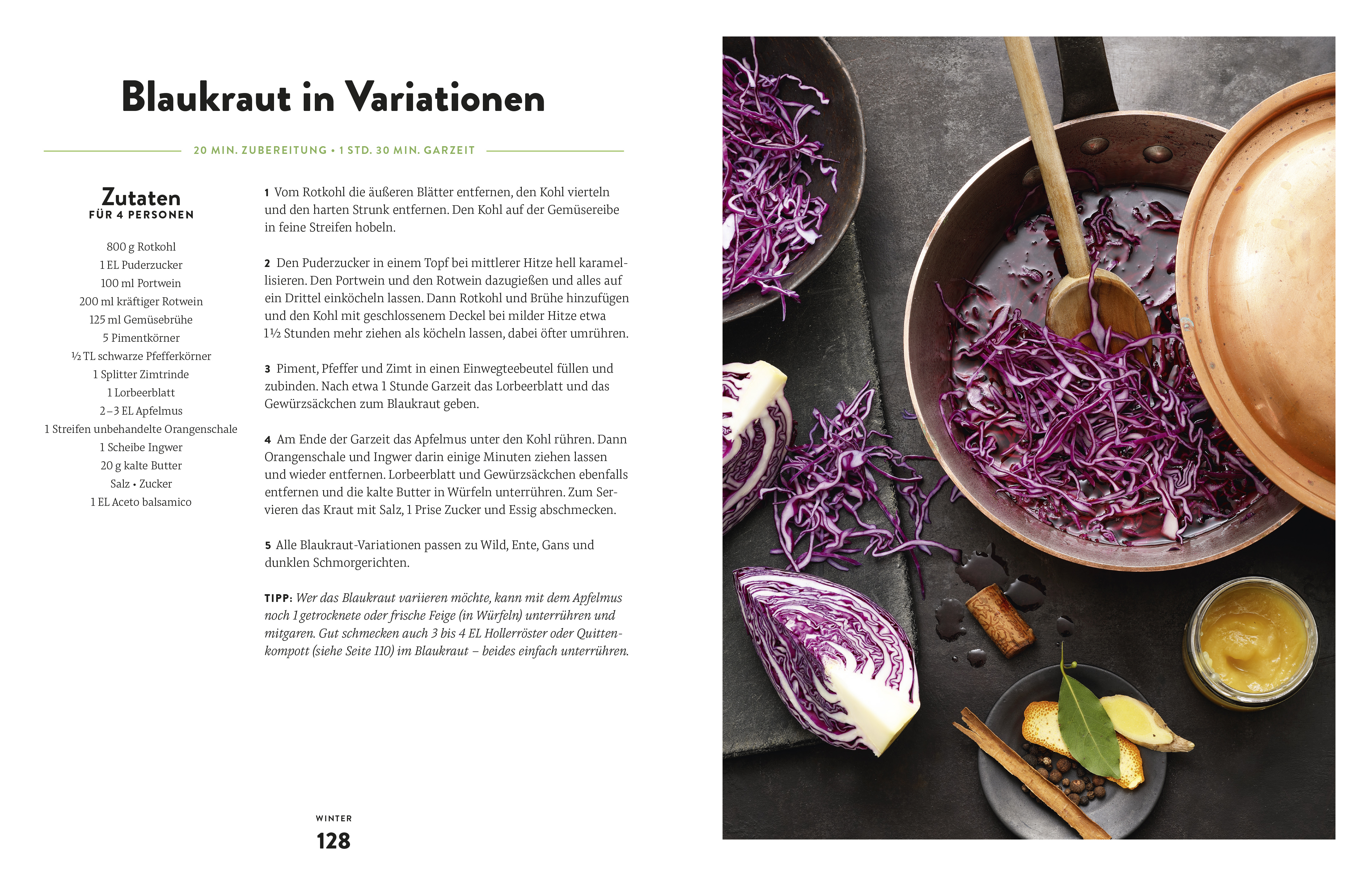 Blaukraut in Variationen

20 MIN. ZUBEREITUNG • 1 STD. 30 MIN. GARZEIT

Zutaten
FÜR 4 PERSONEN

800 g Rotkohl
1 EL Puderzucker
100 ml Portwein
200 ml kräftiger Rotwein
125 ml Gemüsebrühe
5 Pimentkörner
½ TL schwarze Pfefferkörner
1 Splitter Zimtrinde
1 Lorbeerblatt
2–3 EL Apfelmus
1 Streifen unbehandelte Orangenschale
1 Scheibe Ingwer
20 g kalte Butter
Salz • Zucker
1 EL Aceto balsamico

1 Vom Rotkohl die äußeren Blätter entfernen, den Kohl vierteln und den harten Strunk entfernen. Den Kohl auf der Gemüsereibe in feine Streifen hobeln.

2 Den Puderzucker in einem Topf bei mittlerer Hitze hell karamellisieren. Den Portwein und den Rotwein dazugießen und alles auf ein Drittel einköcheln lassen. Dann Rotkohl und Brühe hinzufügen und den Kohl mit geschlossenem Deckel bei milder Hitze etwa 1½ Stunden mehr ziehen als köcheln lassen, dabei öfter umrühren.

3 Piment, Pfeffer und Zimt in einen Einwegteebeutel füllen und zubinden. Nach etwa 1 Stunde Garzeit das Lorbeerblatt und das Gewürzsäckchen zum Blaukraut geben.

4 Am Ende der Garzeit das Apfelmus unter den Kohl rühren. Dann Orangenschale und Ingwer darin einige Minuten ziehen lassen und wieder entfernen. Lorbeerblatt und Gewürzsäckchen ebenfalls entfernen und die kalte Butter in Würfeln unterrühren. Zum Servieren das Kraut mit Salz, 1 Prise Zucker und Essig abschmecken.

5 Alle Blaukraut-Variationen passen zu Wild, Ente, Gans und dunklen Schmorgerichten.

TIPP: Wer das Blaukraut variieren möchte, kann mit dem Apfelmus noch 1 getrocknete oder frische Feige (in Würfeln) unterrühren und mitgaren. Gut schmecken auch 3 bis 4 EL Hollerröster oder Quittenkompott (siehe Seite 110) im Blaukraut – beides einfach unterrühren.

WINTER
128